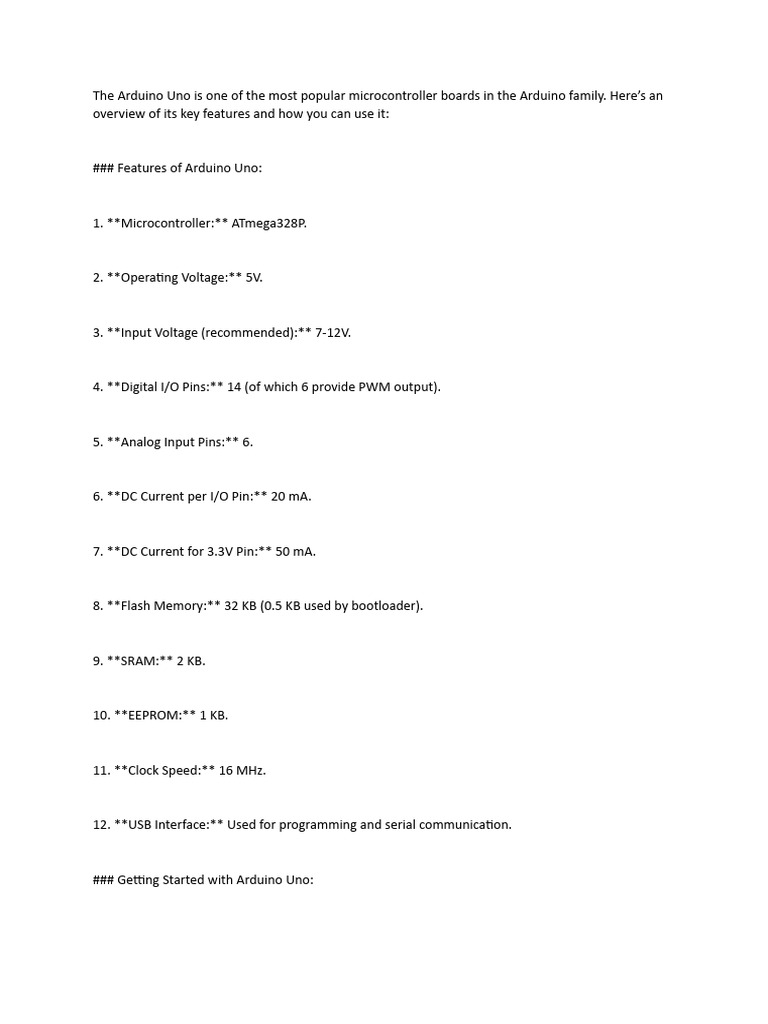 The Arduino Uno is one of the most popular microcontroller boards in the Arduino family. Here's an overview of its key features and how you can use it:

### Features of Arduino Uno:

1. **Microcontroller:** ATmega328P.

2. **Operating Voltage:** 5V.

3. **Input Voltage (recommended):** 7-12V.

4. **Digital I/O Pins:** 14 (of which 6 provide PWM output).

5. **Analog Input Pins:** 6.

6. **DC Current per I/O Pin:** 20 mA.

7. **DC Current for 3.3V Pin:** 50 mA.

8. **Flash Memory:** 32 KB (0.5 KB used by bootloader).

9. **SRAM:** 2 KB.

10. **EEPROM:** 1 KB.

11. **Clock Speed:** 16 MHz.

12. **USB Interface:** Used for programming and serial communication.

### Getting Started with Arduino Uno: